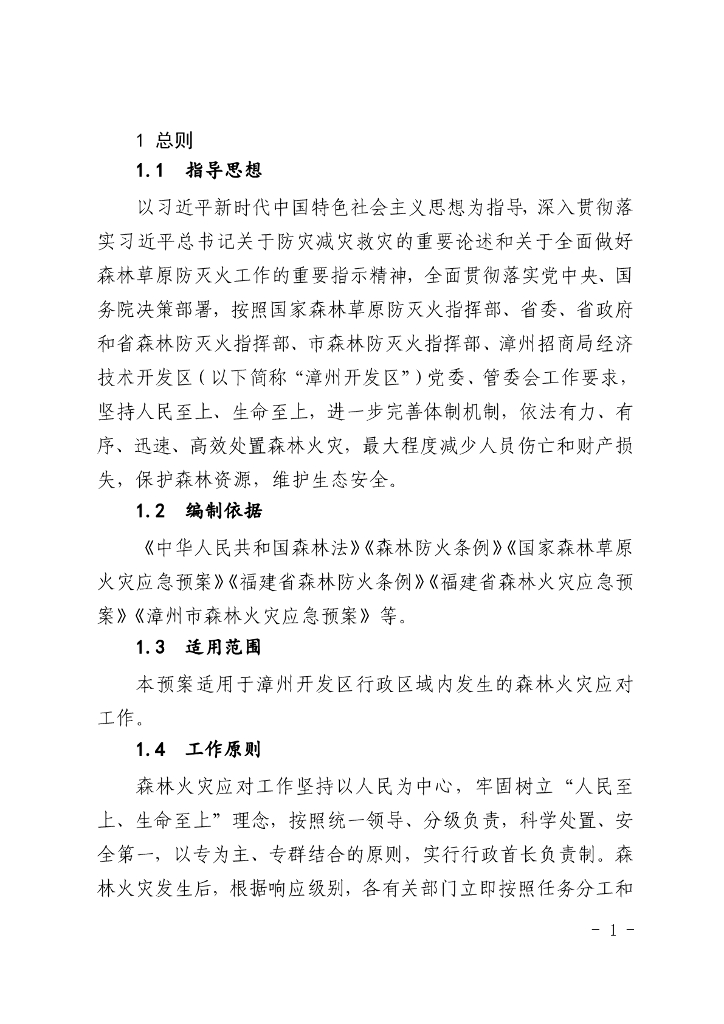 1 总则

1.1 指导思想

以习近平新时代中国特色社会主义思想为指导，深入贯彻落实习近平总书记关于防灾减灾救灾的重要论述和关于全面做好森林草原防灭火工作的重要指示精神，全面贯彻落实党中央、国务院决策部署，按照国家森林草原防灭火指挥部、省委、省政府和省森林防灭火指挥部、市森林防灭火指挥部、漳州招商局经济技术开发区（以下简称“漳州开发区”）党委、管委会工作要求，坚持人民至上、生命至上，进一步完善体制机制，依法有力、有序、迅速、高效处置森林火灾，最大程度减少人员伤亡和财产损失，保护森林资源，维护生态安全。

1.2 编制依据

《中华人民共和国森林法》《森林防火条例》《国家森林草原火灾应急预案》《福建省森林防火条例》《福建省森林火灾应急预案》《漳州市森林火灾应急预案》等。

1.3 适用范围

本预案适用于漳州开发区行政区域内发生的森林火灾应对工作。

1.4 工作原则

森林火灾应对工作坚持以人民为中心，牢固树立“人民至上、生命至上”理念，按照统一领导、分级负责，科学处置、安全第一，以专为主、专群结合的原则，实行行政首长负责制。森林火灾发生后，根据响应级别，各有关部门立即按照任务分工和

- 1 -